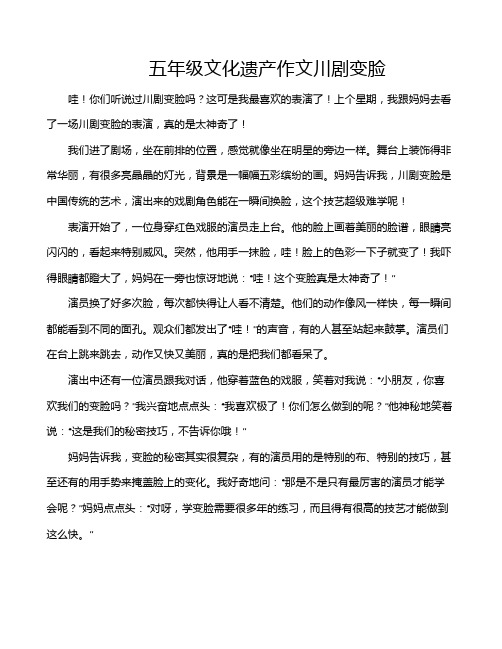 五年级文化遗产作文川剧变脸

哇！你们听说过川剧变脸吗？这可是我最喜欢的表演了！上个星期，我跟妈妈去看了一场川剧变脸的表演，真的是太神奇了！

我们进了剧场，坐在前排的位置，感觉就像坐在明星的旁边一样。舞台上装饰得非常华丽，有很多亮晶晶的灯光，背景是一幅幅五彩缤纷的画。妈妈告诉我，川剧变脸是中国传统的艺术，演出来的戏剧角色能在一瞬间换脸，这个技艺超级难学呢！

表演开始了，一位身穿红色戏服的演员走上台。他的脸上画着美丽的脸谱，眼睛亮闪闪的，看起来特别威风。突然，他用手一抹脸，哇！脸上的色彩一下子就变了！我吓得眼睛都瞪大了，妈妈在一旁也惊讶地说："哇！这个变脸真是太神奇了！"

演员换了好多次脸，每次都快得让人看不清楚。他们的动作像风一样快，每一瞬间都能看到不同的面孔。观众们都发出了"哇！"的声音，有的人甚至站起来鼓掌。演员们在台上跳来跳去，动作又快又美丽，真的是把我们都看呆了。

演出中还有一位演员跟我对话，他穿着蓝色的戏服，笑着对我说："小朋友，你喜欢我们的变脸吗？"我兴奋地点点头："我喜欢极了！你们怎么做到的呢？"他神秘地笑着说："这是我们的秘密技巧，不告诉你哦！"

妈妈告诉我，变脸的秘密其实很复杂，有的演员用的是特别的布、特别的技巧，甚至还有的用手势来掩盖脸上的变化。我好奇地问："那是不是只有最厉害的演员才能学会呢？"妈妈点点头："对呀，学变脸需要很多年的练习，而且得有很高的技艺才能做到这么快。"